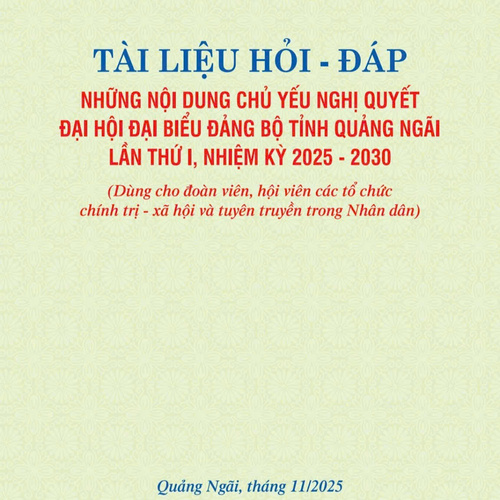 TÀI LIỆU HỎI - ĐÁP

NHỮNG NỘI DUNG CHỦ YẾU NGHỊ QUYẾT
ĐẠI HỘI ĐẠI BIỂU ĐẢNG BỘ TỈNH QUẢNG NGÃI
LẦN THỨ I, NHIỆM KỲ 2025 - 2030

(Dùng cho đoàn viên, hội viên các tổ chức chính trị - xã hội và tuyên truyền trong Nhân dân)

Quảng Ngãi, tháng 11/2025